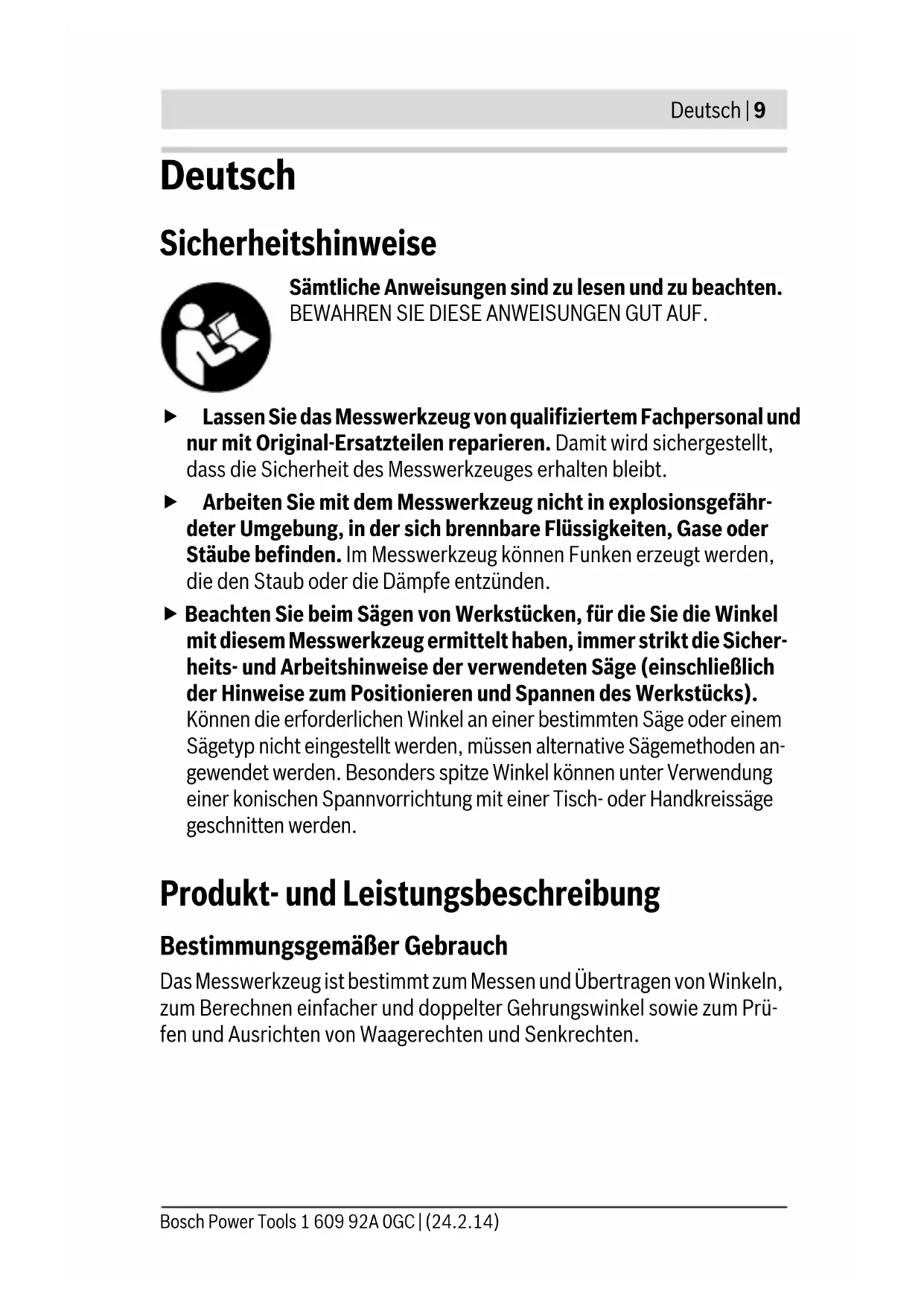 Deutsch | 9

Deutsch

Sicherheitshinweise

Sämtliche Anweisungen sind zu lesen und zu beachten. BEWAHREN SIE DIESE ANWEISUNGEN GUT AUF.

▶ Lassen Sie das Messwerkzeug von qualifiziertem Fachpersonal und nur mit Original-Ersatzteilen reparieren. Damit wird sichergestellt, dass die Sicherheit des Messwerkzeuges erhalten bleibt.

▶ Arbeiten Sie mit dem Messwerkzeug nicht in explosionsgefährdeter Umgebung, in der sich brennbare Flüssigkeiten, Gase oder Stäube befinden. Im Messwerkzeug können Funken erzeugt werden, die den Staub oder die Dämpfe entzünden.

▶ Beachten Sie beim Sägen von Werkstücken, für die Sie die Winkel mit diesem Messwerkzeug ermittelt haben, immer strikt die Sicherheits- und Arbeitshinweise der verwendeten Säge (einschließlich der Hinweise zum Positionieren und Spannen des Werkstücks). Können die erforderlichen Winkel an einer bestimmten Säge oder einem Sägetyp nicht eingestellt werden, müssen alternative Sägemethoden angewendet werden. Besonders spitze Winkel können unter Verwendung einer konischen Spannvorrichtung mit einer Tisch- oder Handkreissäge geschnitten werden.

Produkt- und Leistungsbeschreibung

Bestimmungsgemäßer Gebrauch

Das Messwerkzeug ist bestimmt zum Messen und Übertragen von Winkeln, zum Berechnen einfacher und doppelter Gehrungswinkel sowie zum Prüfen und Ausrichten von Waagerechten und Senkrechten.

Bosch Power Tools 1 609 92A 0GC | (24.2.14)